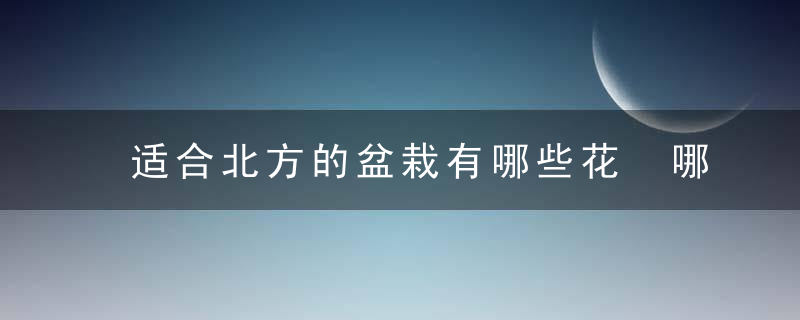 适合北方的盆栽有哪些花　哪